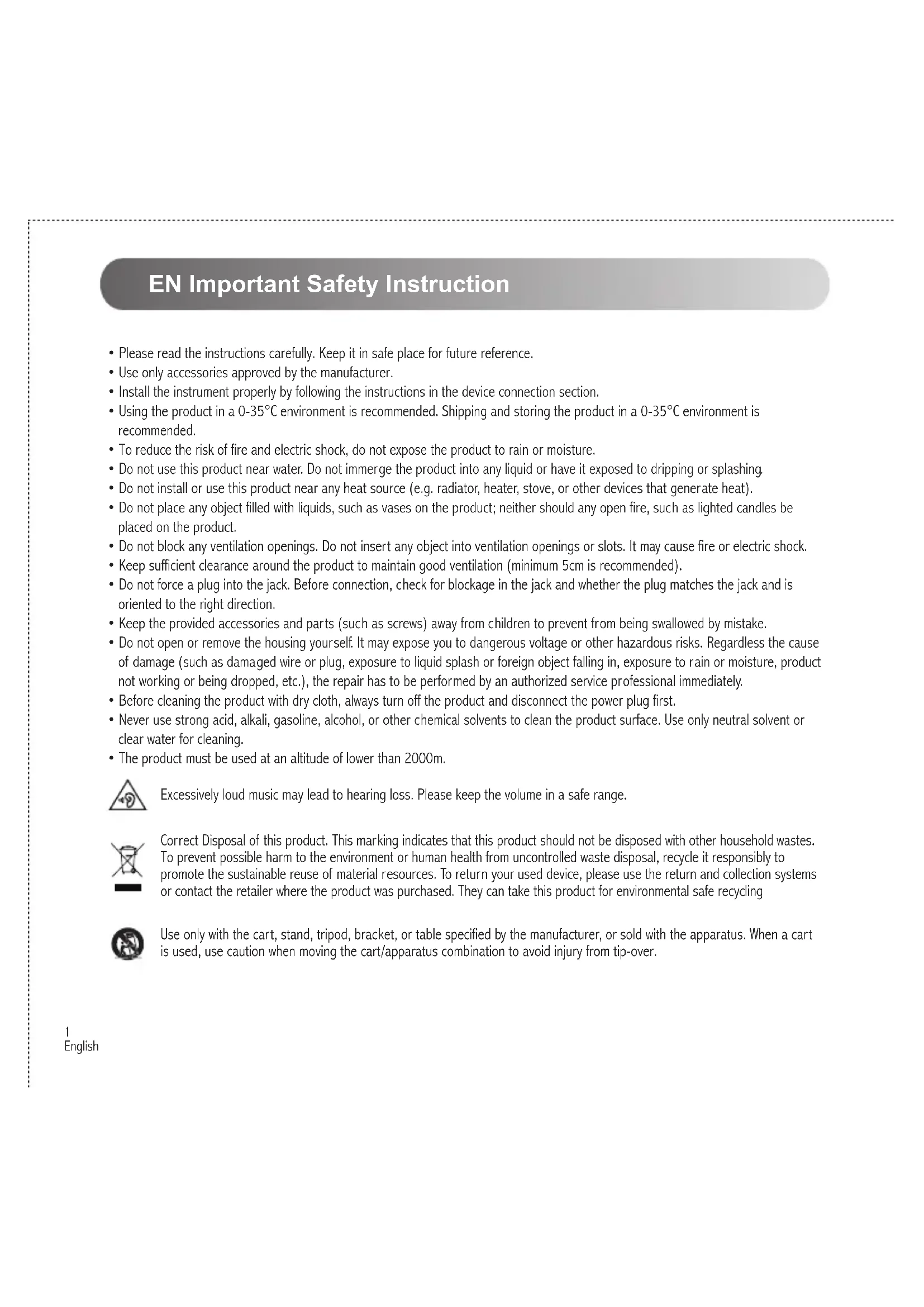 EN Important Safety Instruction

• Please read the instructions carefully. Keep it in safe place for future reference.
• Use only accessories approved by the manufacturer.
• Install the instrument properly by following the instructions in the device connection section.
• Using the product in a 0-35°C environment is recommended. Shipping and storing the product in a 0-35°C environment is recommended.
• To reduce the risk of fire and electric shock, do not expose the product to rain or moisture.
• Do not use this product near water. Do not immerge the product into any liquid or have it exposed to dripping or splashing.
• Do not install or use this product near any heat source (e.g. radiator, heater, stove, or other devices that generate heat).
• Do not place any object filled with liquids, such as vases on the product; neither should any open fire, such as lighted candles be placed on the product.
• Do not block any ventilation openings. Do not insert any object into ventilation openings or slots. It may cause fire or electric shock.
• Keep sufficient clearance around the product to maintain good ventilation (minimum 5cm is recommended).
• Do not force a plug into the jack. Before connection, check for blockage in the jack and whether the plug matches the jack and is oriented to the right direction.
• Keep the provided accessories and parts (such as screws) away from children to prevent from being swallowed by mistake.
• Do not open or remove the housing yourself. It may expose you to dangerous voltage or other hazardous risks. Regardless the cause of damage (such as damaged wire or plug, exposure to liquid splash or foreign object falling in, exposure to rain or moisture, product not working or being dropped, etc.), the repair has to be performed by an authorized service professional immediately.
• Before cleaning the product with dry cloth, always turn off the product and disconnect the power plug first.
• Never use strong acid, alkali, gasoline, alcohol, or other chemical solvents to clean the product surface. Use only neutral solvent or clear water for cleaning.
• The product must be used at an altitude of lower than 2000m.

Excessively loud music may lead to hearing loss. Please keep the volume in a safe range.

Correct Disposal of this product. This marking indicates that this product should not be disposed with other household wastes. To prevent possible harm to the environment or human health from uncontrolled waste disposal, recycle it responsibly to promote the sustainable reuse of material resources. To return your used device, please use the return and collection systems or contact the retailer where the product was purchased. They can take this product for environmental safe recycling

Use only with the cart, stand, tripod, bracket, or table specified by the manufacturer, or sold with the apparatus. When a cart is used, use caution when moving the cart/apparatus combination to avoid injury from tip-over.

1
English